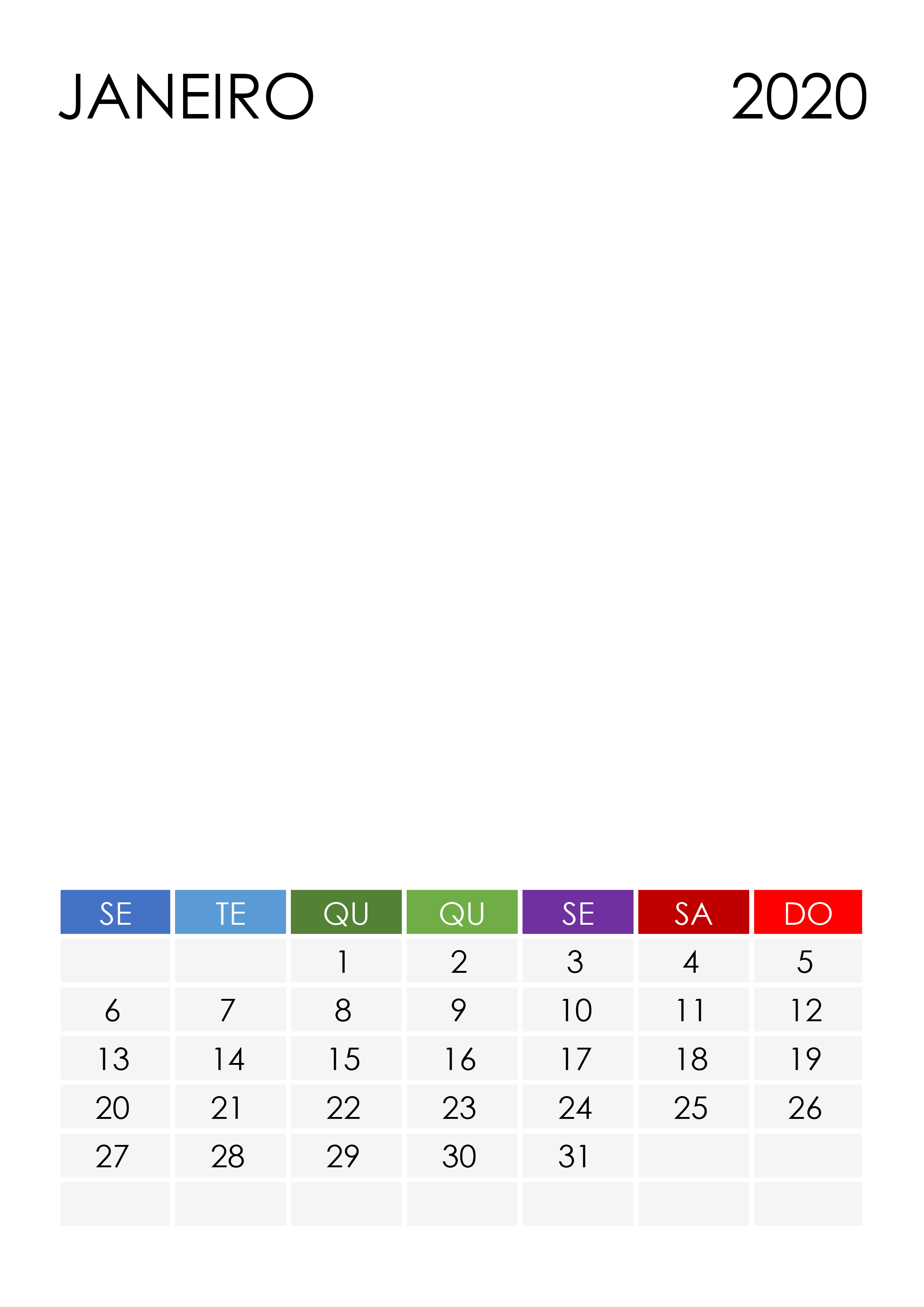 JANEIRO 2020

| SE | TE | QU | QU | SE | SA | DO |
|---|---|---|---|---|---|---|
|  |  | 1 | 2 | 3 | 4 | 5 |
| 6 | 7 | 8 | 9 | 10 | 11 | 12 |
| 13 | 14 | 15 | 16 | 17 | 18 | 19 |
| 20 | 21 | 22 | 23 | 24 | 25 | 26 |
| 27 | 28 | 29 | 30 | 31 |  |  |
|  |  |  |  |  |  |  |